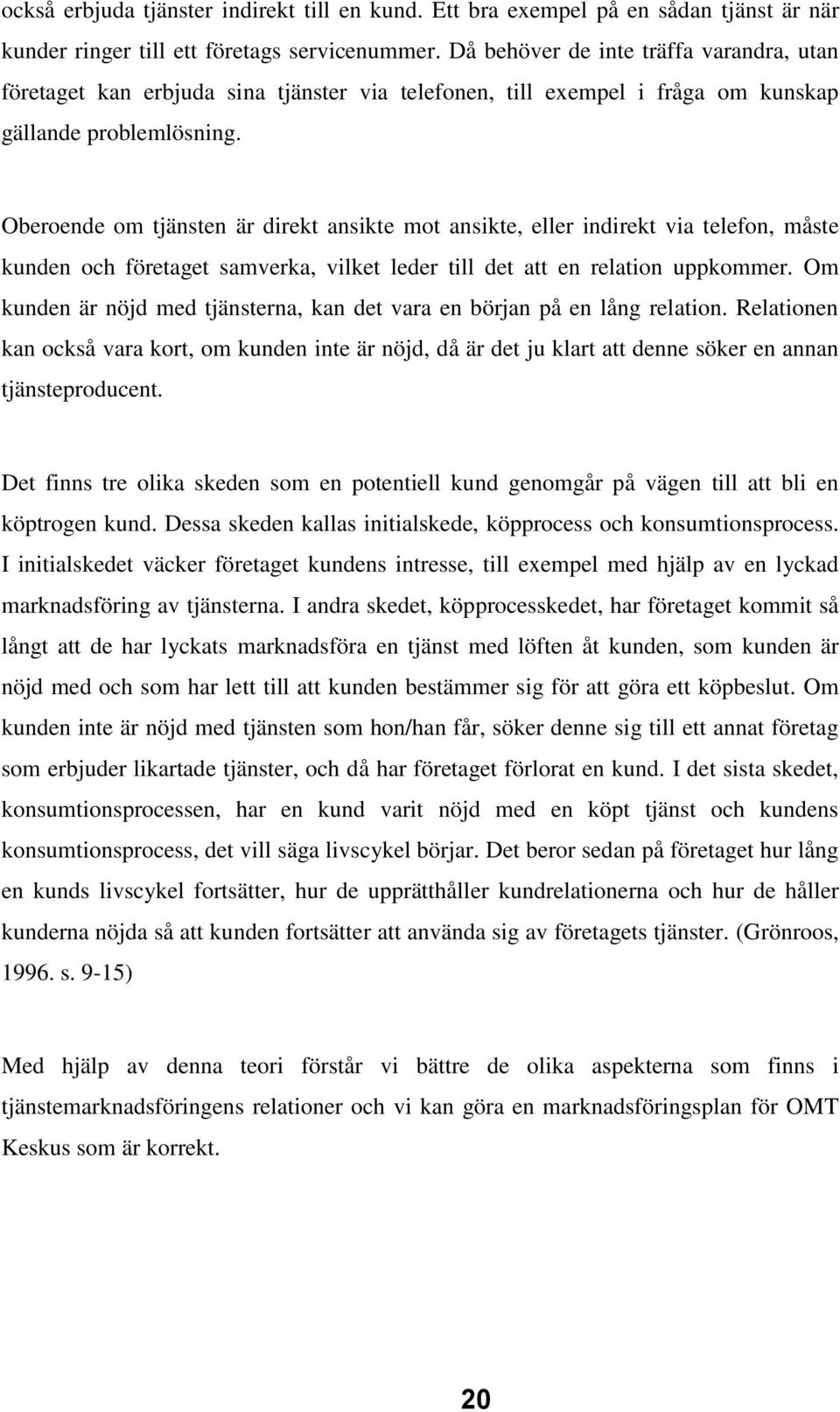 också erbjuda tjänster indirekt till en kund. Ett bra exempel på en sådan tjänst är när kunder ringer till ett företags servicenummer. Då behöver de inte träffa varandra, utan företaget kan erbjuda sina tjänster via telefonen, till exempel i fråga om kunskap gällande problemlösning.

Oberoende om tjänsten är direkt ansikte mot ansikte, eller indirekt via telefon, måste kunden och företaget samverka, vilket leder till det att en relation uppkommer. Om kunden är nöjd med tjänsterna, kan det vara en början på en lång relation. Relationen kan också vara kort, om kunden inte är nöjd, då är det ju klart att denne söker en annan tjänsteproducent.

Det finns tre olika skeden som en potentiell kund genomgår på vägen till att bli en köptrogen kund. Dessa skeden kallas initialskede, köpprocess och konsumtionsprocess. I initialskedet väcker företaget kundens intresse, till exempel med hjälp av en lyckad marknadsföring av tjänsterna. I andra skedet, köpprocesskedet, har företaget kommit så långt att de har lyckats marknadsföra en tjänst med löften åt kunden, som kunden är nöjd med och som har lett till att kunden bestämmer sig för att göra ett köpbeslut. Om kunden inte är nöjd med tjänsten som hon/han får, söker denne sig till ett annat företag som erbjuder likartade tjänster, och då har företaget förlorat en kund. I det sista skedet, konsumtionsprocessen, har en kund varit nöjd med en köpt tjänst och kundens konsumtionsprocess, det vill säga livscykel börjar. Det beror sedan på företaget hur lång en kunds livscykel fortsätter, hur de upprätthåller kundrelationerna och hur de håller kunderna nöjda så att kunden fortsätter att använda sig av företagets tjänster. (Grönroos, 1996. s. 9-15)

Med hjälp av denna teori förstår vi bättre de olika aspekterna som finns i tjänstemarknadsföringens relationer och vi kan göra en marknadsföringsplan för OMT Keskus som är korrekt.

20